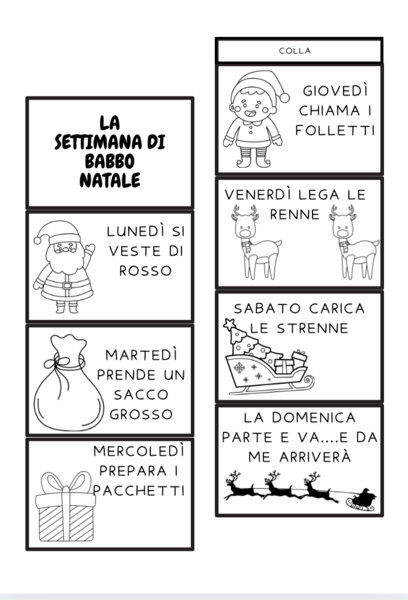 LA SETTIMANA DI BABBO NATALE

LUNEDÌ SI VESTE DI ROSSO

MARTEDÌ PRENDE UN SACCO GROSSO

MERCOLEDÌ PREPARA I PACCHETTI

COLLA

GIOVEDÌ CHIAMA I FOLLETTI

VENERDÌ LEGA LE RENNE

SABATO CARICA LE STRENNE

LA DOMENICA PARTE E VA....E DA ME ARRIVERÀ